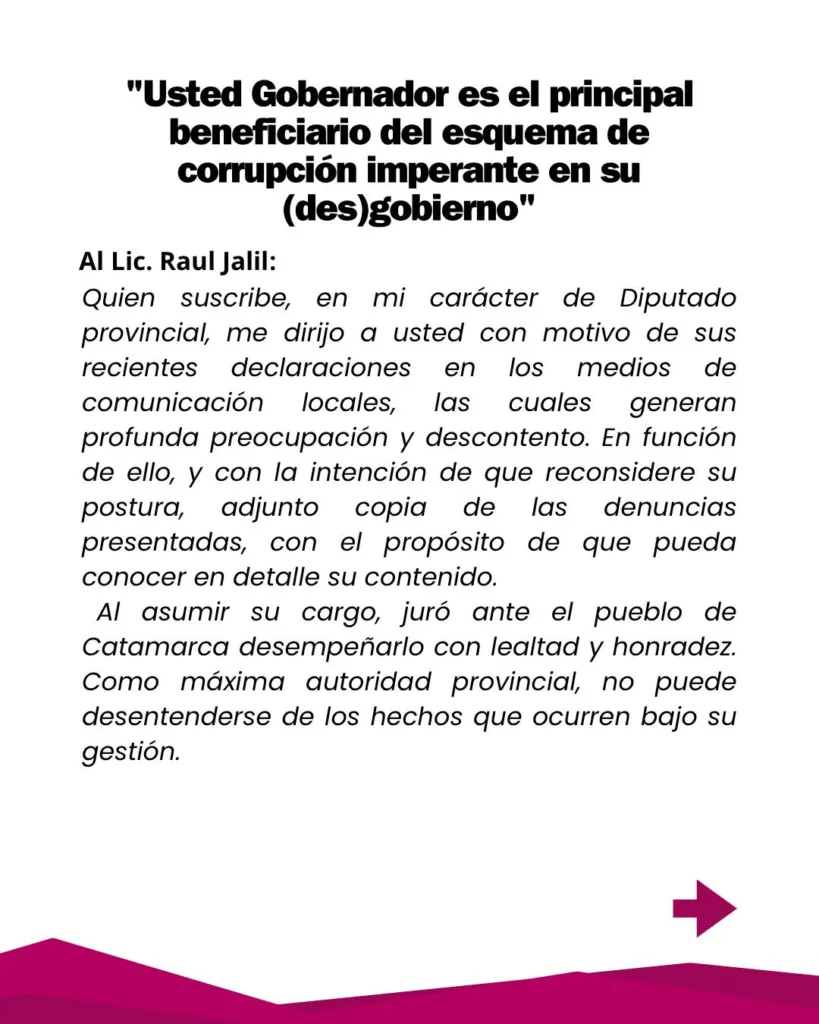 "Usted Gobernador es el principal beneficiario del esquema de corrupción imperante en su (des)gobierno"

Al Lic. Raul Jalil:

Quien suscribe, en mi carácter de Diputado provincial, me dirijo a usted con motivo de sus recientes declaraciones en los medios de comunicación locales, las cuales generan profunda preocupación y descontento. En función de ello, y con la intención de que reconsidere su postura, adjunto copia de las denuncias presentadas, con el propósito de que pueda conocer en detalle su contenido.

Al asumir su cargo, juró ante el pueblo de Catamarca desempeñarlo con lealtad y honradez. Como máxima autoridad provincial, no puede desentenderse de los hechos que ocurren bajo su gestión.